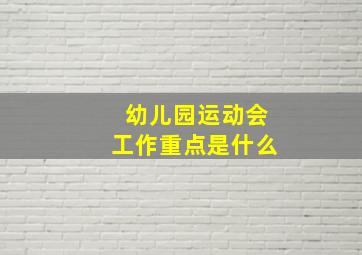 幼儿园运动会
工作重点是什么